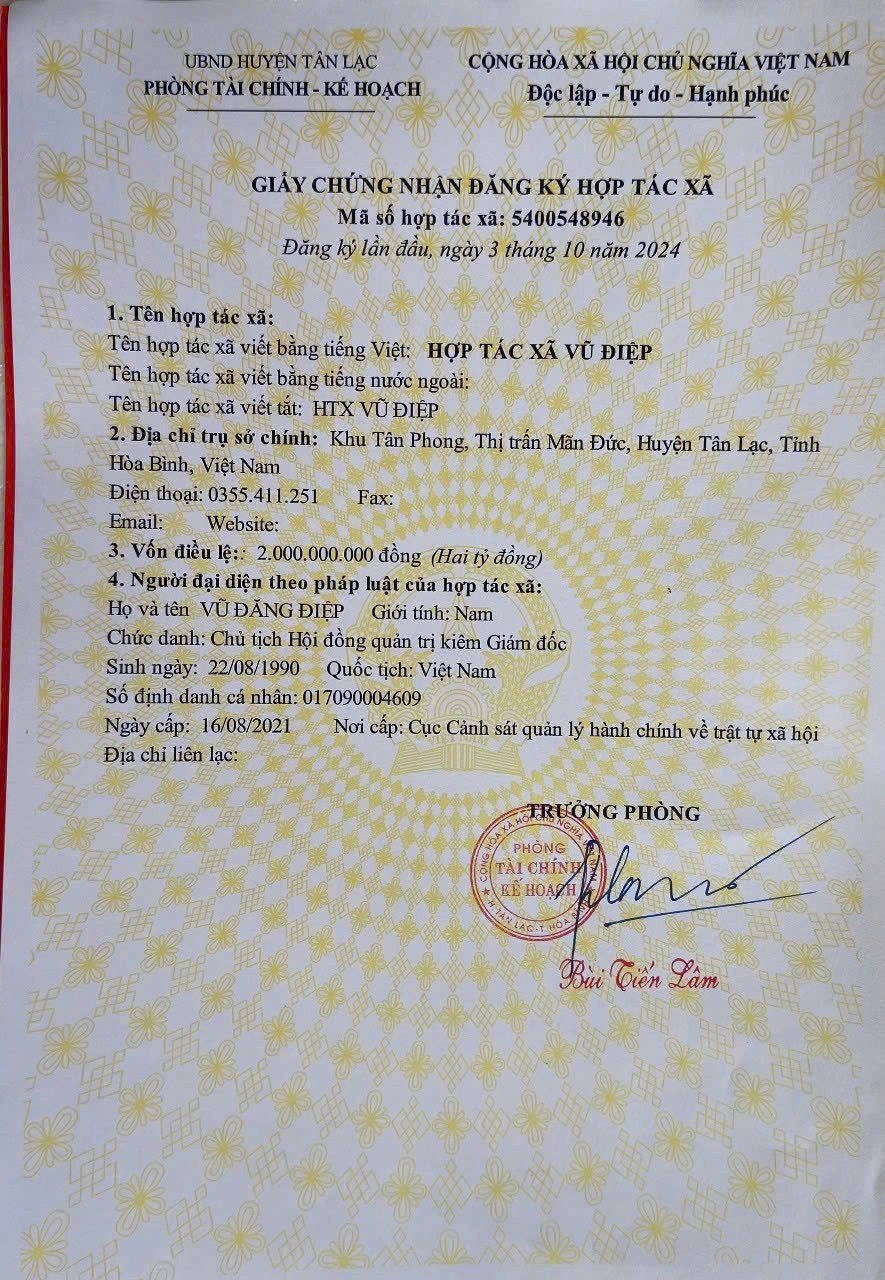 UBND HUYỆN TÂN LẠC
PHÒNG TÀI CHÍNH - KẾ HOẠCH

CỘNG HÒA XÃ HỘI CHỦ NGHĨA VIỆT NAM
Độc lập - Tự do - Hạnh phúc

GIẤY CHỨNG NHẬN ĐĂNG KÝ HỢP TÁC XÃ
Mã số hợp tác xã: 5400548946
Đăng ký lần đầu, ngày 3 tháng 10 năm 2024

1. Tên hợp tác xã:
Tên hợp tác xã viết bằng tiếng Việt: HỢP TÁC XÃ VŨ ĐIỆP
Tên hợp tác xã viết bằng tiếng nước ngoài:
Tên hợp tác xã viết tắt: HTX VŨ ĐIỆP
2. Địa chỉ trụ sở chính: Khu Tân Phong, Thị trấn Mãn Đức, Huyện Tân Lạc, Tỉnh Hòa Bình, Việt Nam
Điện thoại: 0355.411.251 Fax:
Email: Website:
3. Vốn điều lệ:: 2.000.000.000 đồng (Hai tỷ đồng)
4. Người đại diện theo pháp luật của hợp tác xã:
Họ và tên VŨ ĐĂNG ĐIỆP Giới tính: Nam
Chức danh: Chủ tịch Hội đồng quản trị kiêm Giám đốc
Sinh ngày: 22/08/1990 Quốc tịch: Việt Nam
Số định danh cá nhân: 017090004609
Ngày cấp: 16/08/2021 Nơi cấp: Cục Cảnh sát quản lý hành chính về trật tự xã hội
Địa chỉ liên lạc:

TRƯỞNG PHÒNG

CỘNG HÒA XÃ HỘI CHỦ NGHĨA VIỆT NAM
PHÒNG TÀI CHÍNH KẾ HOẠCH
H. TÂN LẠC - T. HÒA BÌNH

Bùi Tiến Lâm